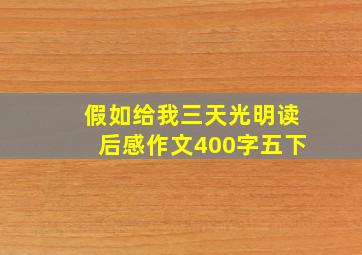 假如给我三天光明读后感作文400字五下